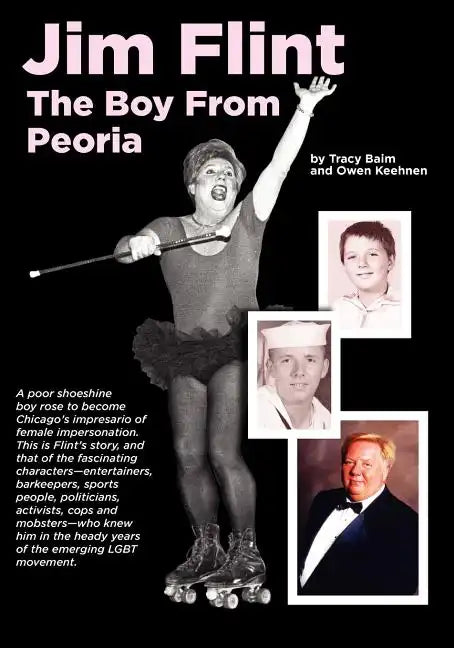 Jim Flint
The Boy From Peoria

by Tracy Baim and Owen Keehnen

A poor shoeshine boy rose to become Chicago's impresario of female impersonation. This is Flint's story, and that of the fascinating characters—entertainers, barkeepers, sports people, politicians, activists, cops and mobsters—who knew him in the heady years of the emerging LGBT movement.